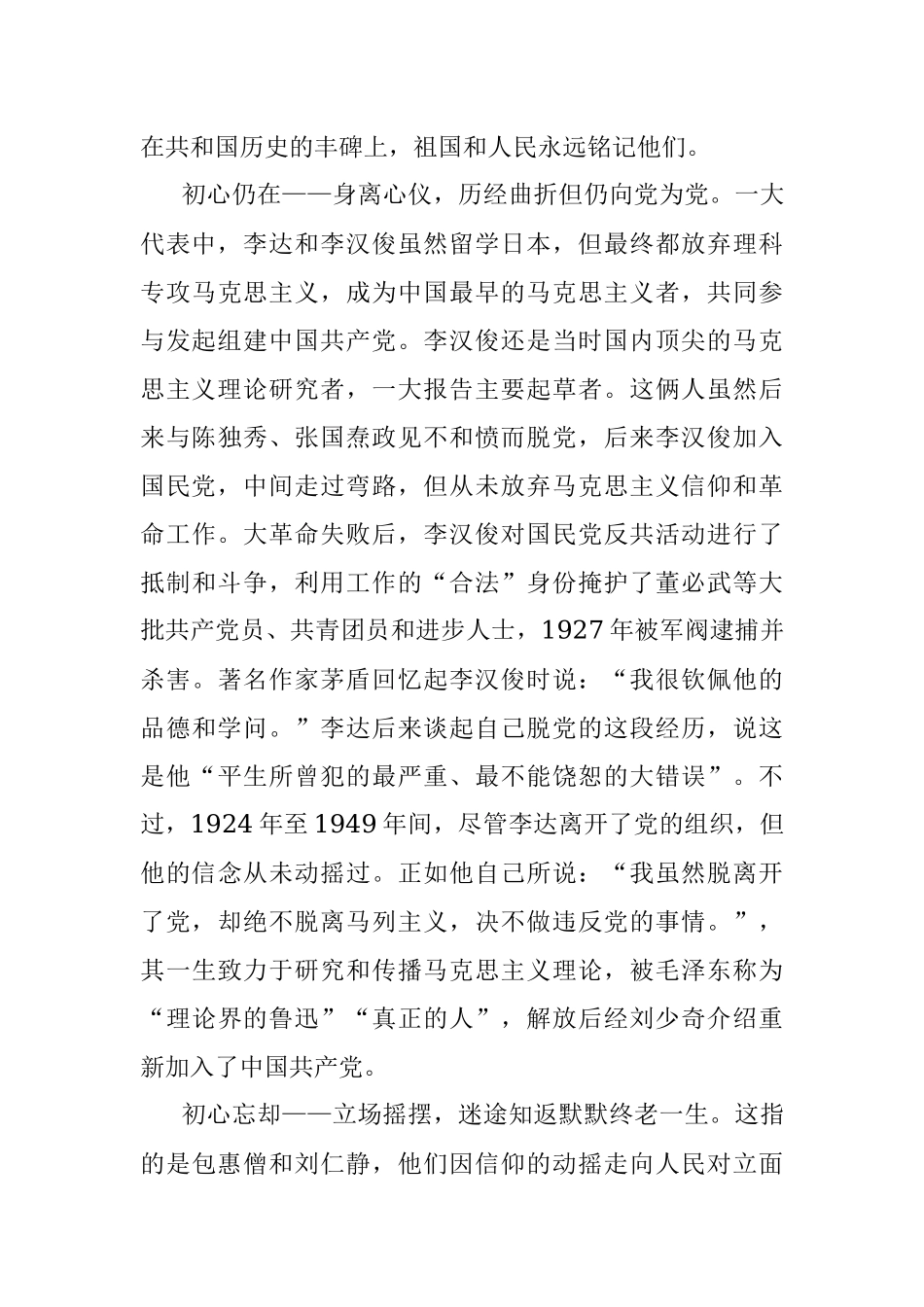 在共和国历史的丰碑上，祖国和人民永远铭记他们。

初心仍在——身离心仪，历经曲折但仍向党为党。一大代表中，李达和李汉俊虽然留学日本，但最终都放弃理科专攻马克思主义，成为中国最早的马克思主义者，共同参与发起组建中国共产党。李汉俊还是当时国内顶尖的马克思主义理论研究者，一大报告主要起草者。这俩人虽然后来与陈独秀、张国焘政见不和愤而脱党，后来李汉俊加入国民党，中间走过弯路，但从未放弃马克思主义信仰和革命工作。大革命失败后，李汉俊对国民党反共活动进行了抵制和斗争，利用工作的“合法”身份掩护了董必武等大批共产党员、共青团员和进步人士，1927年被军阀逮捕并杀害。著名作家茅盾回忆起李汉俊时说：“我很钦佩他的品德和学问。”李达后来谈起自己脱党的这段经历，说这是他“平生所曾犯的最严重、最不能饶恕的大错误”。不过，1924年至1949年间，尽管李达离开了党的组织，但他的信念从未动摇过。正如他自己所说：“我虽然脱离开了党，却绝不脱离马列主义，决不做违反党的事情。”，其一生致力于研究和传播马克思主义理论，被毛泽东称为“理论界的鲁迅”“真正的人”，解放后经刘少奇介绍重新加入了中国共产党。

初心忘却——立场摇摆，迷途知返默默终老一生。这指的是包惠僧和刘仁静，他们因信仰的动摇走向人民对立面